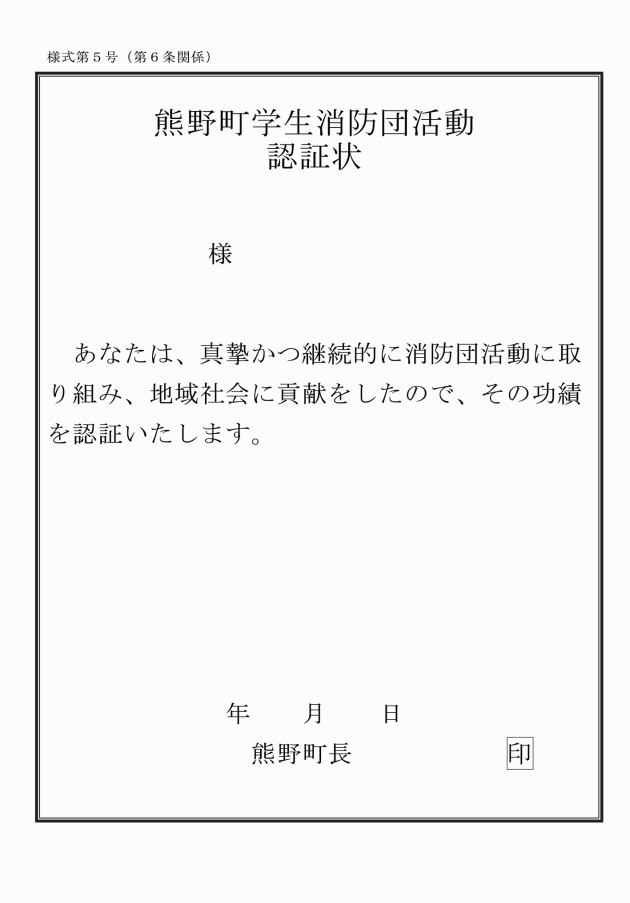 様式第５号（第６条関係）

熊野町学生消防団活動
認証状

様

あなたは、真摯かつ継続的に消防団活動に取り組み、地域社会に貢献をしたので、その功績を認証いたします。

年　　月　　日

熊野町長　　　　　　印